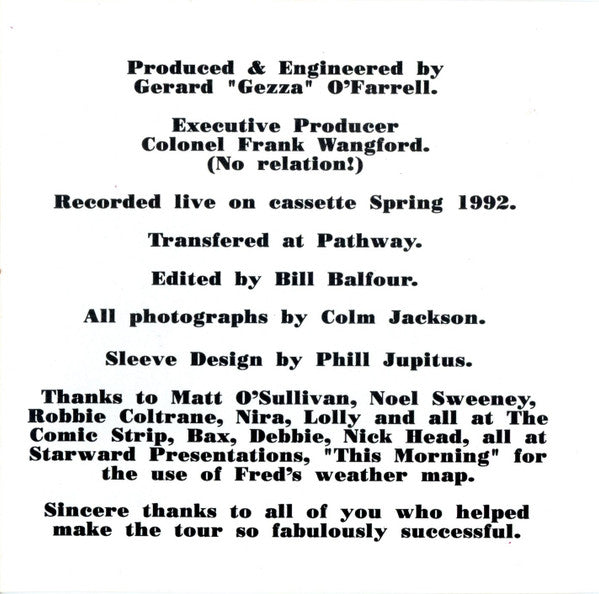 Produced & Engineered by
Gerard "Gezza" O'Farrell.

Executive Producer
Colonel Frank Wangford.
(No relation!)

Recorded live on cassette Spring 1992.

Transfered at Pathway.

Edited by Bill Balfour.

All photographs by Colm Jackson.

Sleeve Design by Phill Jupitus.

Thanks to Matt O'Sullivan, Noel Sweeney, Robbie Coltrane, Nira, Lolly and all at The Comic Strip, Bax, Debbie, Nick Head, all at Starward Presentations, "This Morning" for the use of Fred's weather map.

Sincere thanks to all of you who helped make the tour so fabulously successful.